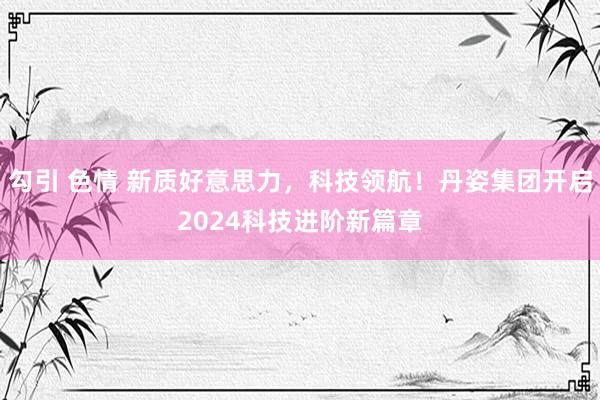 勾引 色情 新质好意思力，科技领航！丹姿集团开启2024科技进阶新篇章